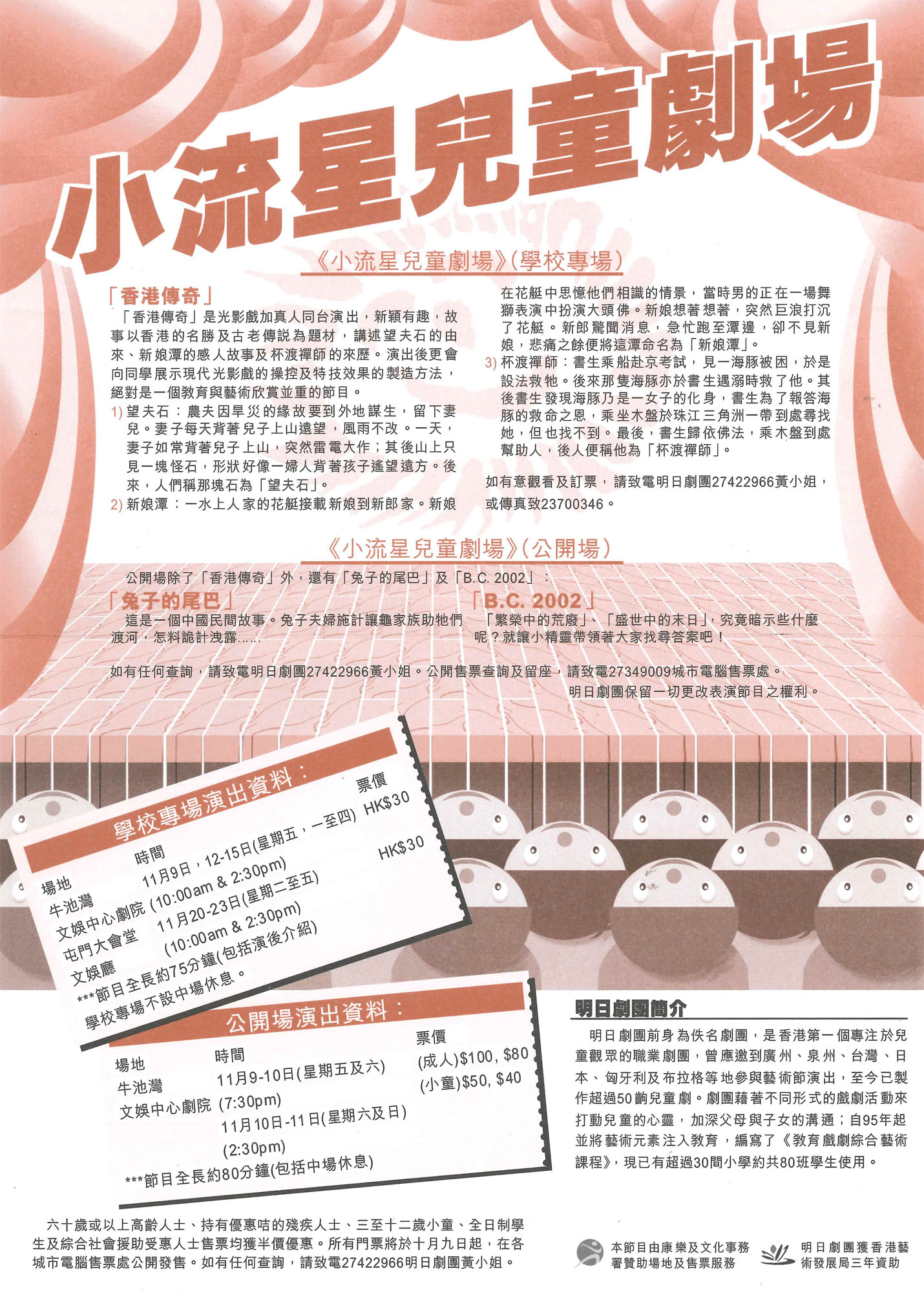 小流星兒童劇場

《小流星兒童劇場》(學校專場)

「香港傳奇」
「香港傳奇」是光影戲加真人同台演出，新穎有趣，故事以香港的名勝及古老傳說為題材，講述望夫石的由來、新娘潭的感人故事及杯渡禪師的來歷。演出後更會向同學展示現代光影戲的操控及特技效果的製造方法，絕對是一個教育與藝術欣賞並重的節目。
1) 望夫石：農夫因旱災的緣故要到外地謀生，留下妻兒。妻子每天背著兒子上山遠望，風雨不改。一天，妻子如常背著兒子上山，突然雷電大作；其後山上只見一塊怪石，形狀好像一婦人背著孩子遙望遠方。後來，人們稱那塊石為「望夫石」。
2) 新娘潭：一水上人家的花艇接載新娘到新郎家。新娘在花艇中思憶他們相識的情景，當時男的正在一場舞獅表演中扮演大頭佛。新娘想著想著，突然巨浪打沉了花艇。新郎驚聞消息，急忙跑至潭邊，卻不見新娘，悲痛之餘便將這潭命名為「新娘潭」。
3) 杯渡禪師：書生乘船赴京考試，見一海豚被困，於是設法救牠。後來那隻海豚亦於書生遇溺時救了他。其後書生發現海豚乃是一女子的化身，書生為了報答海豚的救命之恩，乘坐木盤於珠江三角洲一帶到處尋找她，但也找不到。最後，書生歸依佛法，乘木盤到處幫助人，後人便稱他為「杯渡禪師」。

如有意觀看及訂票，請致電明日劇團27422966黃小姐，或傳真致23700346。

《小流星兒童劇場》(公開場)

公開場除了「香港傳奇」外，還有「兔子的尾巴」及「B.C. 2002」：

「兔子的尾巴」
這是一個中國民間故事。兔子夫婦施計讓龜家族助牠們渡河，怎料詭計洩露……

「B.C. 2002」
「繁榮中的荒廢」、「盛世中的末日」，究竟暗示些什麼呢？就讓小精靈帶領著大家找尋答案吧！

如有任何查詢，請致電明日劇團27422966黃小姐。公開售票查詢及留座，請致電27349009城市電腦售票處。
明日劇團保留一切更改表演節目之權利。

學校專場演出資料：
| 場地 | 時間 | 票價 |
|---|---|---|
| 牛池灣文娛中心劇院 | 11月9日，12-15日(星期五，一至四) (10:00am & 2:30pm) | HK$30 |
| 屯門大會堂文娛廳 | 11月20-23日(星期二至五) (10:00am & 2:30pm) | HK$30 |
***節目全長約75分鐘(包括演後介紹)
學校專場不設中場休息。

公開場演出資料：
| 場地 | 時間 | 票價 |
|---|---|---|
| 牛池灣文娛中心劇院 | 11月9-10日(星期五及六) (7:30pm) 11月10日-11日(星期六及日) (2:30pm) | (成人)$100, $80 (小童)$50, $40 |
***節目全長約80分鐘(包括中場休息)

明日劇團簡介
明日劇團前身為佚名劇團，是香港第一個專注於兒童觀眾的職業劇團，曾應邀到廣州、泉州、台灣、日本、匈牙利及布拉格等地參與藝術節演出，至今已製作超過50齣兒童劇。劇團藉著不同形式的戲劇活動來打動兒童的心靈，加深父母與子女的溝通；自95年起並將藝術元素注入教育，編寫了《教育戲劇綜合藝術課程》，現已有超過30間小學約共80班學生使用。

六十歲或以上高齡人士、持有優惠咭的殘疾人士、三至十二歲小童、全日制學生及綜合社會援助受惠人士售票均獲半價優惠。所有門票將於十月九日起，在各城市電腦售票處公開發售。如有任何查詢，請致電27422966明日劇團黃小姐。

本節目由康樂及文化事務署贊助場地及售票服務

明日劇團獲香港藝術發展局三年資助